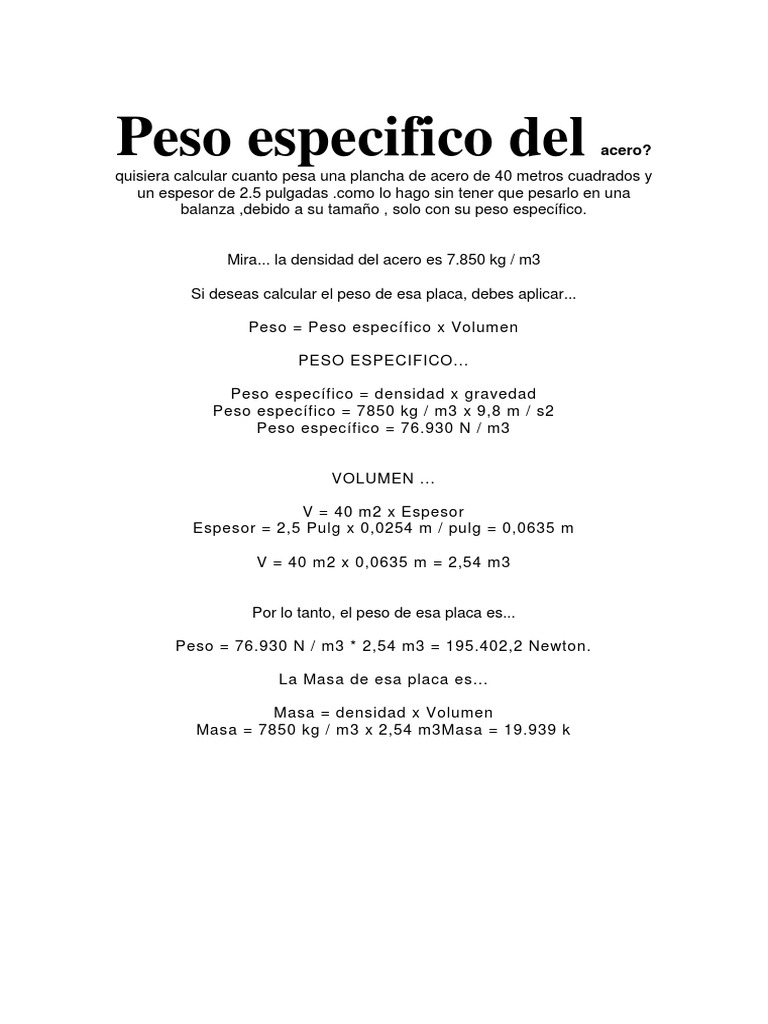 Peso especifico del acero?
quisiera calcular cuanto pesa una plancha de acero de 40 metros cuadrados y un espesor de 2.5 pulgadas .como lo hago sin tener que pesarlo en una balanza ,debido a su tamaño , solo con su peso específico.

Mira... la densidad del acero es 7.850 kg / m3

Si deseas calcular el peso de esa placa, debes aplicar...

Peso = Peso específico x Volumen

PESO ESPECIFICO...

Peso específico = densidad x gravedad
Peso específico = 7850 kg / m3 x 9,8 m / s2
Peso específico = 76.930 N / m3

VOLUMEN ...

V = 40 m2 x Espesor
Espesor = 2,5 Pulg x 0,0254 m / pulg = 0,0635 m

V = 40 m2 x 0,0635 m = 2,54 m3

Por lo tanto, el peso de esa placa es...

Peso = 76.930 N / m3 * 2,54 m3 = 195.402,2 Newton.

La Masa de esa placa es...

Masa = densidad x Volumen
Masa = 7850 kg / m3 x 2,54 m3Masa = 19.939 k